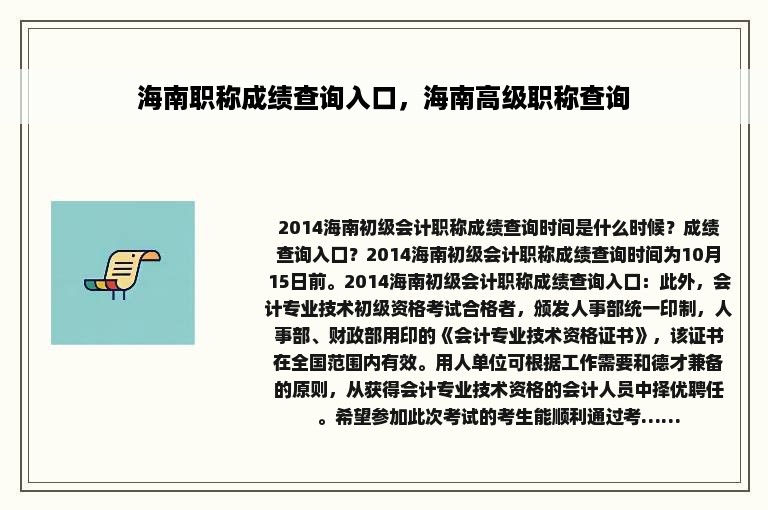 海南职称成绩查询入口，海南高级职称查询

2014海南初级会计职称成绩查询时间是什么时候？成绩查询入口？2014海南初级会计职称成绩查询时间为10月15日前。2014海南初级会计职称成绩查询入口：此外，会计专业技术初级资格考试合格者，颁发人事部统一印制，人事部、财政部用印的《会计专业技术资格证书》，该证书在全国范围内有效。用人单位可根据工作需要和德才兼备的原则，从获得会计专业技术资格的会计人员中择优聘任。希望参加此次考试的考生能顺利通过考......